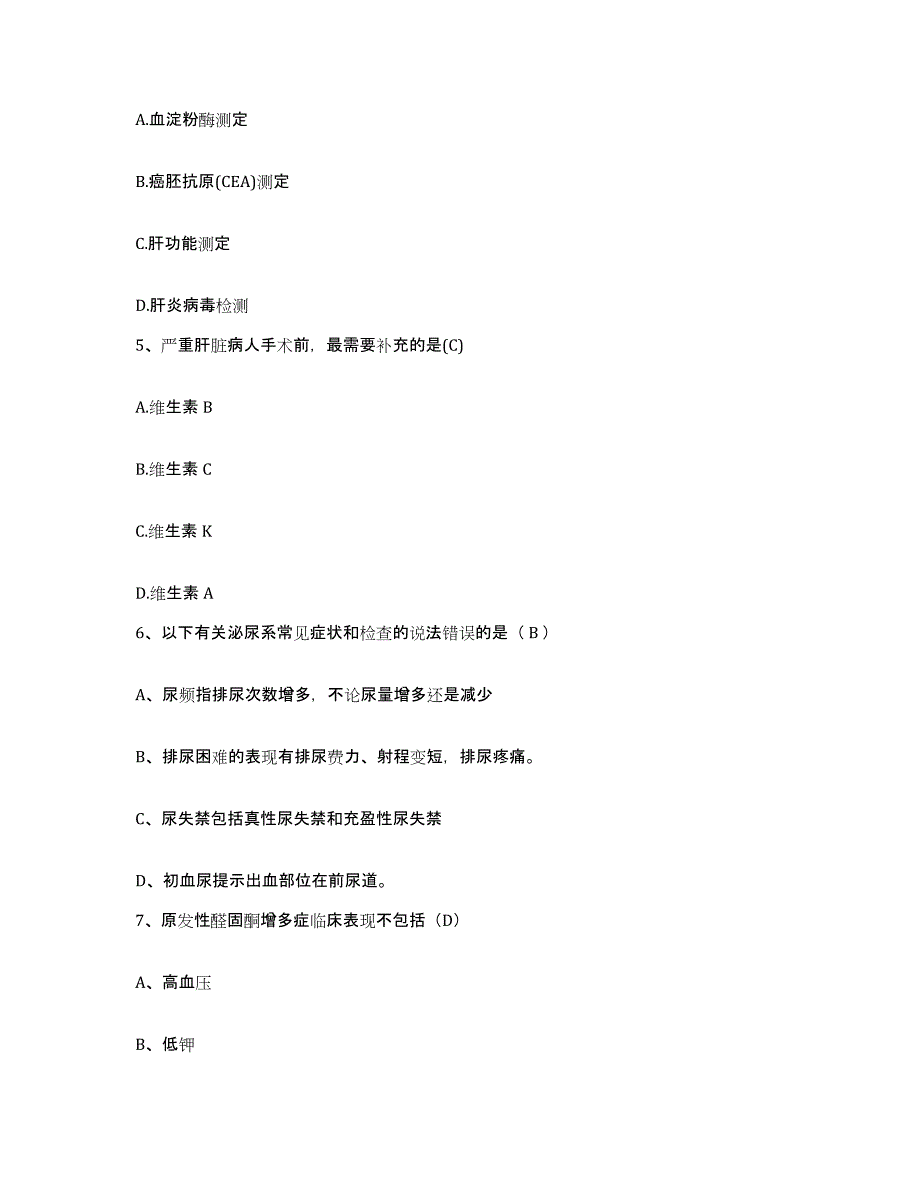 A.血淀粉酶测定

B.癌胚抗原(CEA)测定

C.肝功能测定

D.肝炎病毒检测

5、严重肝脏病人手术前，最需要补充的是(C)

A.维生素 B

B.维生素 C

C.维生素 K

D.维生素 A

6、以下有关泌尿系常见症状和检查的说法错误的是（ B ）

A、尿频指排尿次数增多，不论尿量增多还是减少

B、排尿困难的表现有排尿费力、射程变短，排尿疼痛。

C、尿失禁包括真性尿失禁和充盈性尿失禁

D、初血尿提示出血部位在前尿道。

7、原发性醛固酮增多症临床表现不包括（D）

A、高血压

B、低钾